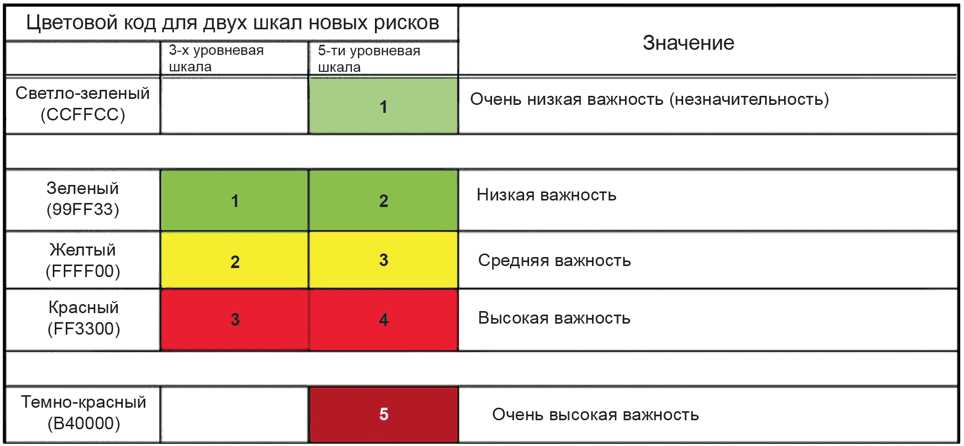 | Цветовой код для двух шкал новых рисков | | | Значение |
|---|---|---|---|
| | 3-х уровневая шкала | 5-ти уровневая шкала | |
| Светло-зеленый (CCFFCC) | | 1 | Очень низкая важность (незначительность) |
| | | | |
| Зеленый (99FF33) | 1 | 2 | Низкая важность |
| Желтый (FFFF00) | 2 | 3 | Средняя важность |
| Красный (FF3300) | 3 | 4 | Высокая важность |
| | | | |
| Темно-красный (B40000) | | 5 | Очень высокая важность |